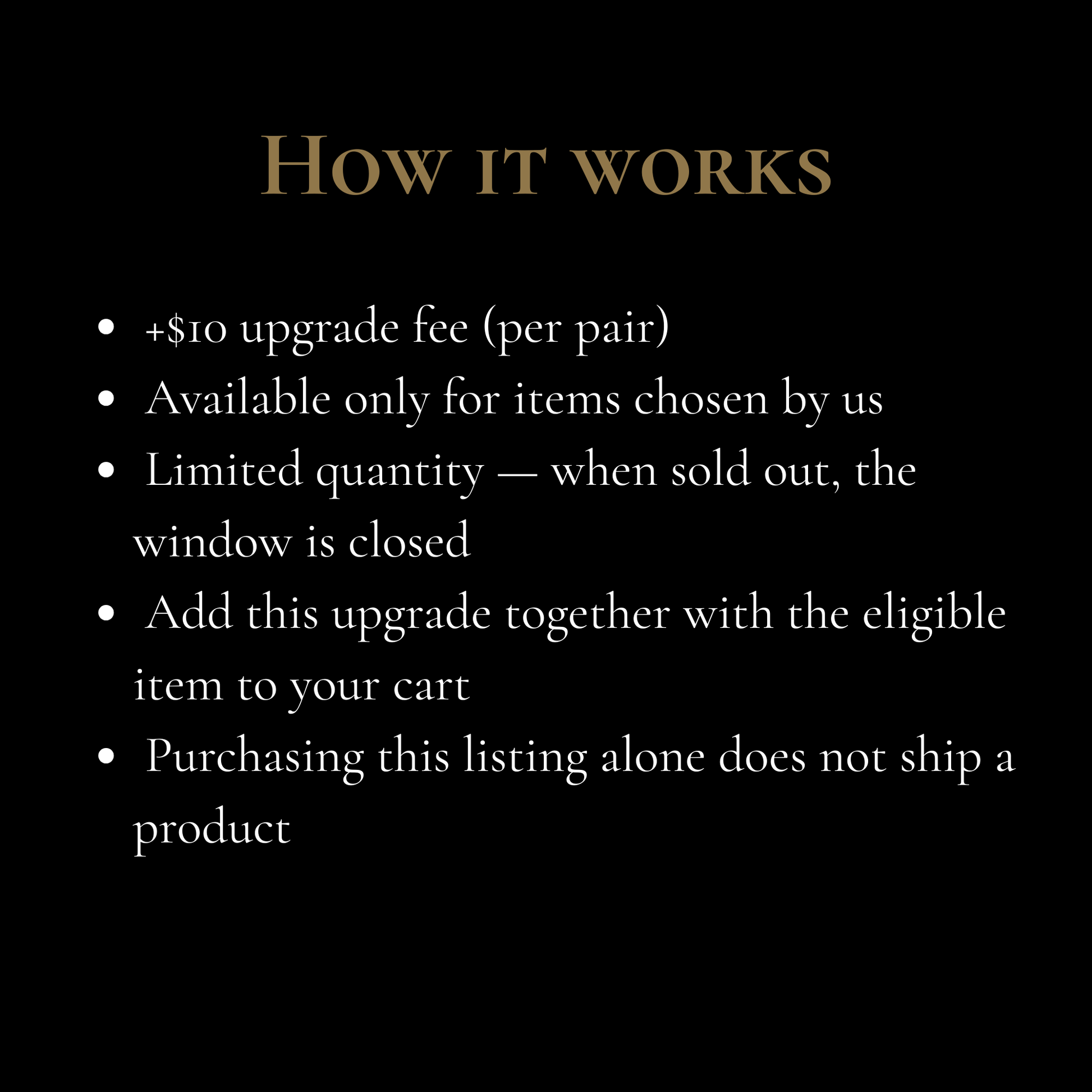 How it works

• +$10 upgrade fee (per pair)
• Available only for items chosen by us
• Limited quantity — when sold out, the window is closed
• Add this upgrade together with the eligible item to your cart
• Purchasing this listing alone does not ship a product